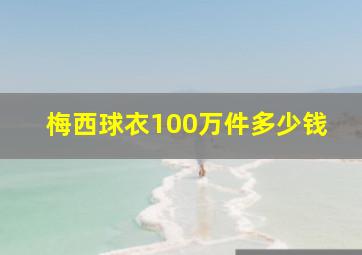 梅西球衣100万件多少钱